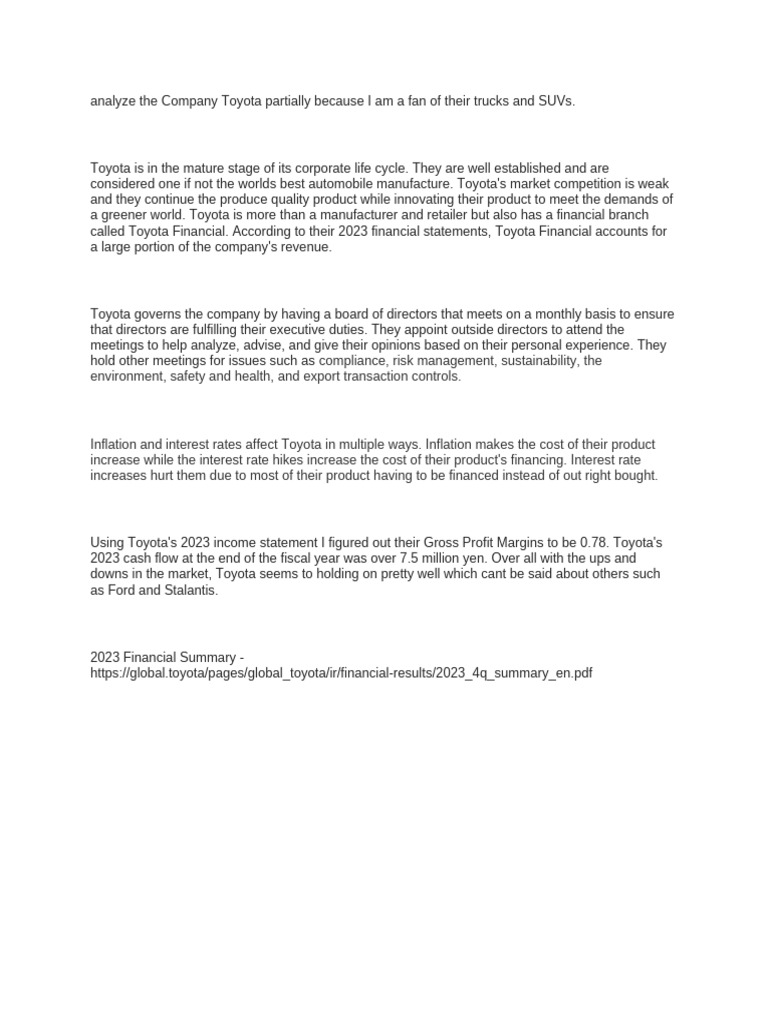 analyze the Company Toyota partially because I am a fan of their trucks and SUVs.

Toyota is in the mature stage of its corporate life cycle. They are well established and are considered one if not the worlds best automobile manufacture. Toyota's market competition is weak and they continue the produce quality product while innovating their product to meet the demands of a greener world. Toyota is more than a manufacturer and retailer but also has a financial branch called Toyota Financial. According to their 2023 financial statements, Toyota Financial accounts for a large portion of the company's revenue.

Toyota governs the company by having a board of directors that meets on a monthly basis to ensure that directors are fulfilling their executive duties. They appoint outside directors to attend the meetings to help analyze, advise, and give their opinions based on their personal experience. They hold other meetings for issues such as compliance, risk management, sustainability, the environment, safety and health, and export transaction controls.

Inflation and interest rates affect Toyota in multiple ways. Inflation makes the cost of their product increase while the interest rate hikes increase the cost of their product's financing. Interest rate increases hurt them due to most of their product having to be financed instead of out right bought.

Using Toyota's 2023 income statement I figured out their Gross Profit Margins to be 0.78. Toyota's 2023 cash flow at the end of the fiscal year was over 7.5 million yen. Over all with the ups and downs in the market, Toyota seems to holding on pretty well which cant be said about others such as Ford and Stalantis.

2023 Financial Summary -
https://global.toyota/pages/global_toyota/ir/financial-results/2023_4q_summary_en.pdf